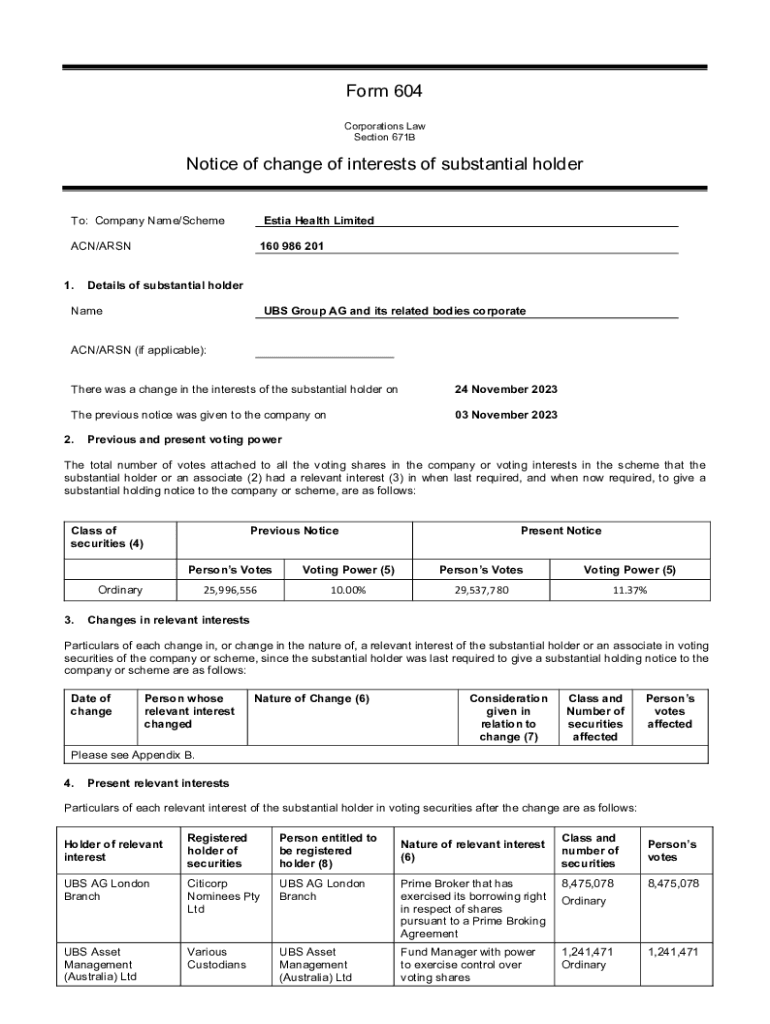 Form 604

Corporations Law
Section 671B

Notice of change of interests of substantial holder

To: Company Name/Scheme Estia Health Limited

ACN/ARSN 160 986 201

1. Details of substantial holder

Name UBS Group AG and its related bodies corporate

ACN/ARSN (if applicable):

There was a change in the interests of the substantial holder on 24 November 2023

The previous notice was given to the company on 03 November 2023

2. Previous and present voting power

The total number of votes attached to all the voting shares in the company or voting interests in the scheme that the substantial holder or an associate (2) had a relevant interest (3) in when last required, and when now required, to give a substantial holding notice to the company or scheme, are as follows:

| Class of securities (4) | Previous Notice | | Present Notice | |
|---|---|---|---|---|
| | Person's Votes | Voting Power (5) | Person's Votes | Voting Power (5) |
| Ordinary | 25,996,556 | 10.00% | 29,537,780 | 11.37% |

3. Changes in relevant interests

Particulars of each change in, or change in the nature of, a relevant interest of the substantial holder or an associate in voting securities of the company or scheme, since the substantial holder was last required to give a substantial holding notice to the company or scheme are as follows:

| Date of change | Person whose relevant interest changed | Nature of Change (6) | Consideration given in relation to change (7) | Class and Number of securities affected | Person's votes affected |
|---|---|---|---|---|---|
| Please see Appendix B. | | | | | |

4. Present relevant interests

Particulars of each relevant interest of the substantial holder in voting securities after the change are as follows:

| Holder of relevant interest | Registered holder of securities | Person entitled to be registered holder (8) | Nature of relevant interest (6) | Class and number of securities | Person's votes |
|---|---|---|---|---|---|
| UBS AG London Branch | Citicorp Nominees Pty Ltd | UBS AG London Branch | Prime Broker that has exercised its borrowing right in respect of shares pursuant to a Prime Broking Agreement | 8,475,078 Ordinary | 8,475,078 |
| UBS Asset Management (Australia) Ltd | Various Custodians | UBS Asset Management (Australia) Ltd | Fund Manager with power to exercise control over voting shares | 1,241,471 Ordinary | 1,241,471 |